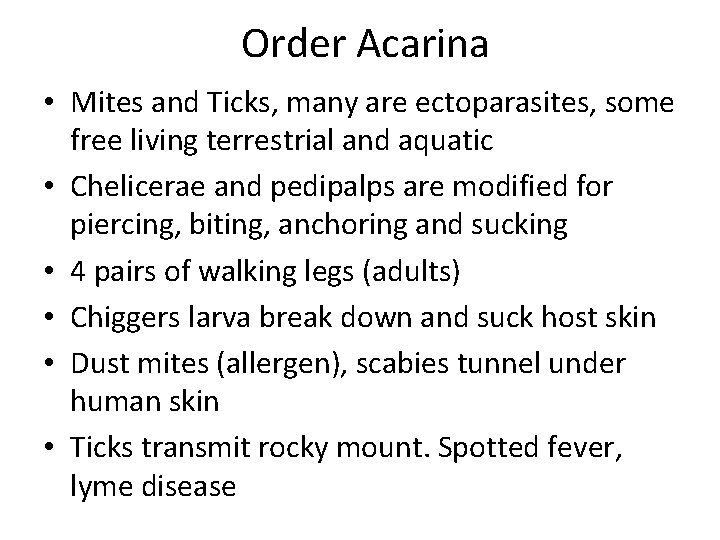 Order Acarina

• Mites and Ticks, many are ectoparasites, some free living terrestrial and aquatic
• Chelicerae and pedipalps are modified for piercing, biting, anchoring and sucking
• 4 pairs of walking legs (adults)
• Chiggers larva break down and suck host skin
• Dust mites (allergen), scabies tunnel under human skin
• Ticks transmit rocky mount. Spotted fever, lyme disease